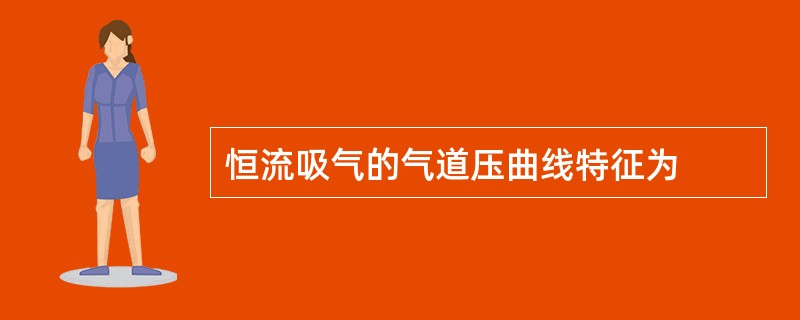 恒流吸气的气道压曲线特征为